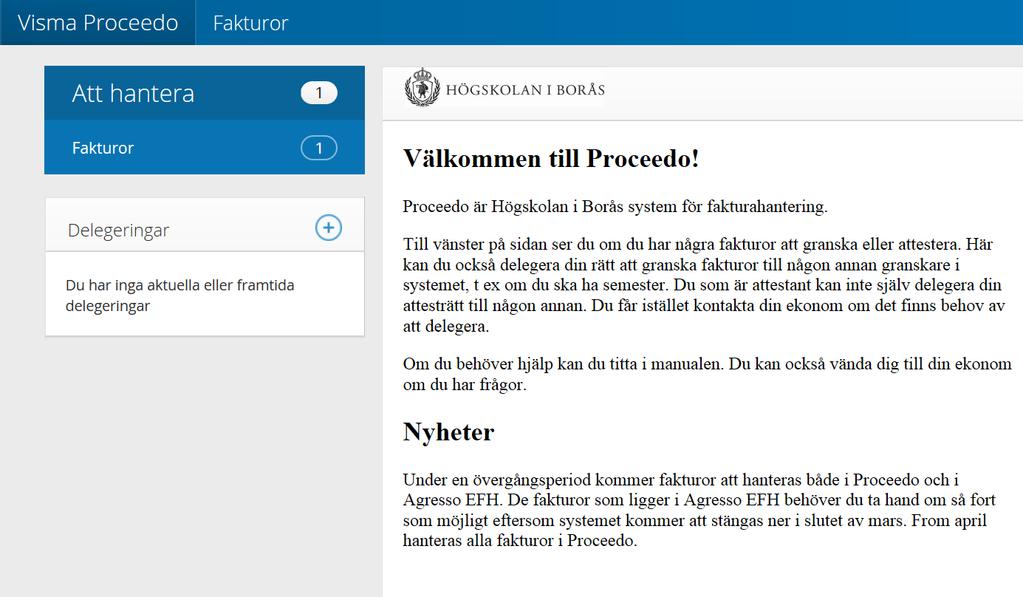 Visma Proceedo Fakturor

Att hantera 1

Fakturor 1

Delegeringar

Du har inga aktuella eller framtida delegeringar

HÖGSKOLAN I BORÅS

Välkommen till Proceedo!

Proceedo är Högskolan i Borås system för fakturahantering.

Till vänster på sidan ser du om du har några fakturor att granska eller attestera. Här kan du också delegera din rätt att granska fakturor till någon annan granskare i systemet, t ex om du ska ha semester. Du som är attestant kan inte själv delegera din attesträtt till någon annan. Du får istället kontakta din ekonom om det finns behov av att delegera.

Om du behöver hjälp kan du titta i manualen. Du kan också vända dig till din ekonom om du har frågor.

Nyheter

Under en övergångsperiod kommer fakturor att hanteras både i Proceedo och i Agresso EFH. De fakturor som ligger i Agresso EFH behöver du ta hand om så fort som möjligt eftersom systemet kommer att stängas ner i slutet av mars. From april hanteras alla fakturor i Proceedo.